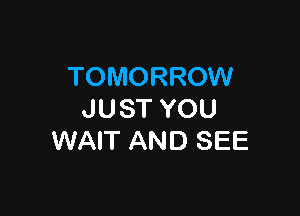 TOMORROW
JUST YOU
WAIT AND SEE